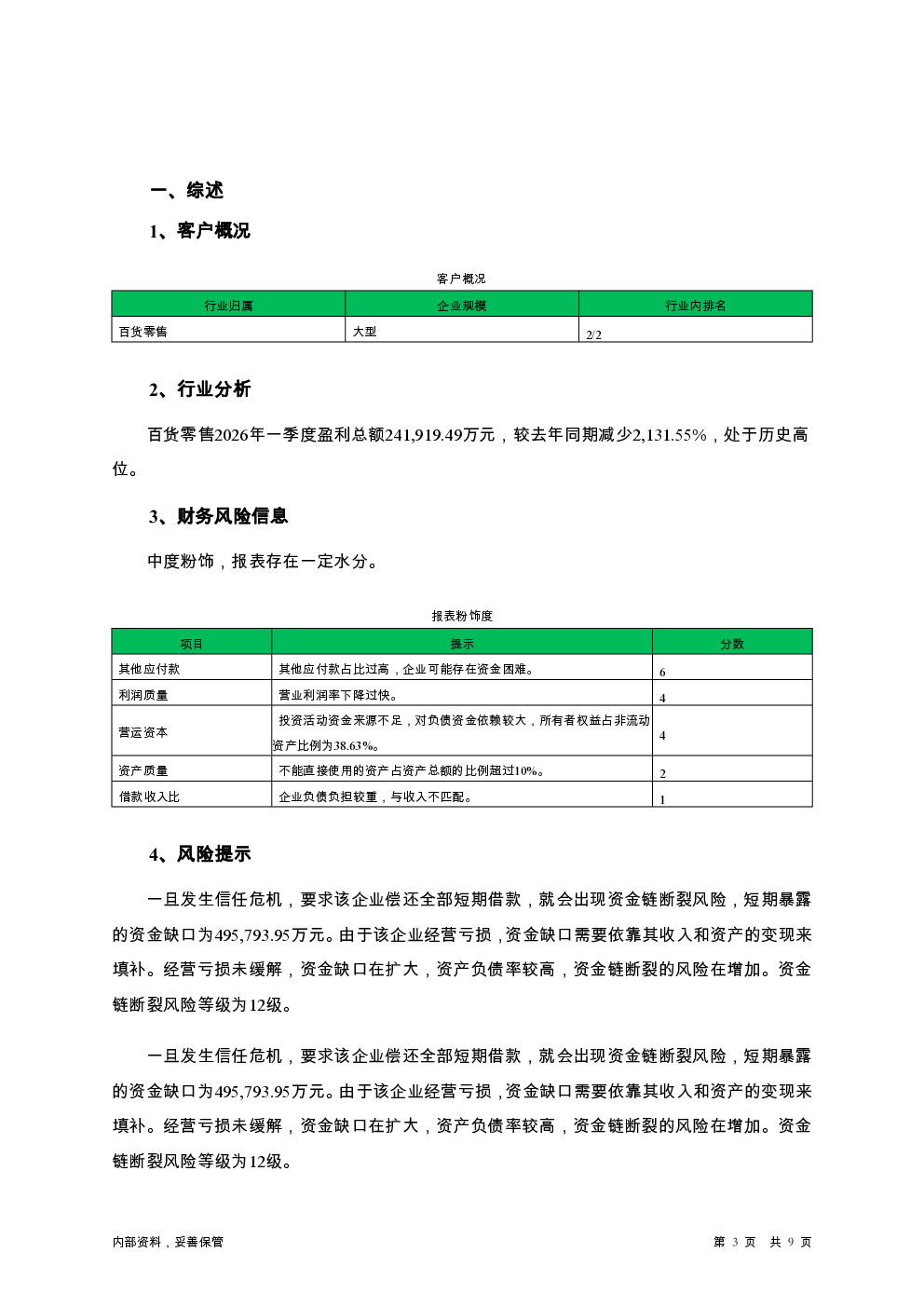 一、综述

1、客户概况

客户概况

| 行业归属 | 企业规模 | 行业内排名 |
|---|---|---|
| 百货零售 | 大型 | 2/2 |

2、行业分析

百货零售2026年一季度盈利总额241,919.49万元，较去年同期减少2,131.55%，处于历史高位。

3、财务风险信息

中度粉饰，报表存在一定水分。

报表粉饰度

| 项目 | 提示 | 分数 |
|---|---|---|
| 其他应付款 | 其他应付款占比过高，企业可能存在资金困难。 | 6 |
| 利润质量 | 营业利润率下降过快。 | 4 |
| 营运资本 | 投资活动资金来源不足，对负债资金依赖较大，所有者权益占非流动资产比例为38.63%。 | 4 |
| 资产质量 | 不能直接使用的资产占资产总额的比例超过10%。 | 2 |
| 借款收入比 | 企业负债负担较重，与收入不匹配。 | 1 |

4、风险提示

一旦发生信任危机，要求该企业偿还全部短期借款，就会出现资金链断裂风险，短期暴露的资金缺口为495,793.95万元。由于该企业经营亏损，资金缺口需要依靠其收入和资产的变现来填补。经营亏损未缓解，资金缺口在扩大，资产负债率较高，资金链断裂的风险在增加。资金链断裂风险等级为12级。

一旦发生信任危机，要求该企业偿还全部短期借款，就会出现资金链断裂风险，短期暴露的资金缺口为495,793.95万元。由于该企业经营亏损，资金缺口需要依靠其收入和资产的变现来填补。经营亏损未缓解，资金缺口在扩大，资产负债率较高，资金链断裂的风险在增加。资金链断裂风险等级为12级。

内部资料，妥善保管

第 3 页 共 9 页